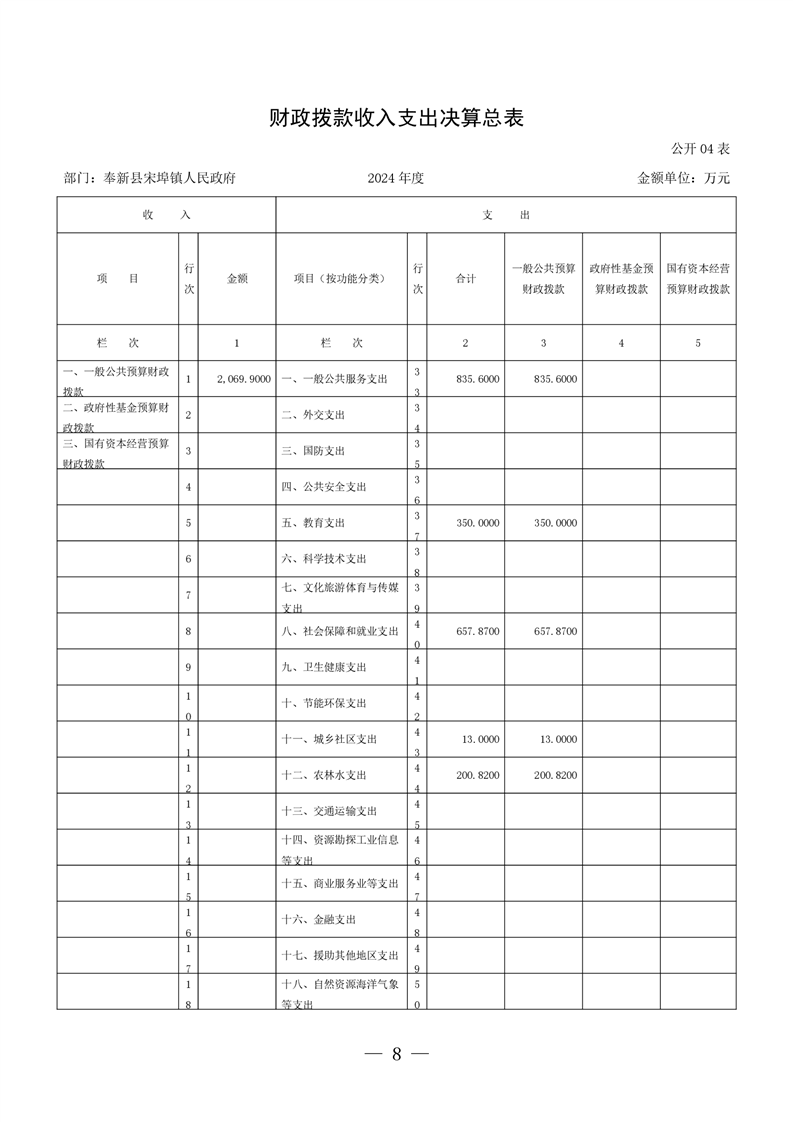 财政拨款收入支出决算总表

公开 04 表

部门：奉新县宋埠镇人民政府　　2024 年度　　金额单位：万元

| 收　入 | | | 支　出 | | | | | |
|---|---|---|---|---|---|---|---|---|
| 项　目 | 行次 | 金额 | 项目（按功能分类） | 行次 | 合计 | 一般公共预算财政拨款 | 政府性基金预算财政拨款 | 国有资本经营预算财政拨款 |
| 栏　次 | | 1 | 栏　次 | | 2 | 3 | 4 | 5 |
| 一、一般公共预算财政拨款 | 1 | 2,069.9000 | 一、一般公共服务支出 | 33 | 835.6000 | 835.6000 | | |
| 二、政府性基金预算财政拨款 | 2 | | 二、外交支出 | 34 | | | | |
| 三、国有资本经营预算财政拨款 | 3 | | 三、国防支出 | 35 | | | | |
| | 4 | | 四、公共安全支出 | 36 | | | | |
| | 5 | | 五、教育支出 | 37 | 350.0000 | 350.0000 | | |
| | 6 | | 六、科学技术支出 | 38 | | | | |
| | 7 | | 七、文化旅游体育与传媒支出 | 39 | | | | |
| | 8 | | 八、社会保障和就业支出 | 40 | 657.8700 | 657.8700 | | |
| | 9 | | 九、卫生健康支出 | 41 | | | | |
| | 10 | | 十、节能环保支出 | 42 | | | | |
| | 11 | | 十一、城乡社区支出 | 43 | 13.0000 | 13.0000 | | |
| | 12 | | 十二、农林水支出 | 44 | 200.8200 | 200.8200 | | |
| | 13 | | 十三、交通运输支出 | 45 | | | | |
| | 14 | | 十四、资源勘探工业信息等支出 | 46 | | | | |
| | 15 | | 十五、商业服务业等支出 | 47 | | | | |
| | 16 | | 十六、金融支出 | 48 | | | | |
| | 17 | | 十七、援助其他地区支出 | 49 | | | | |
| | 18 | | 十八、自然资源海洋气象等支出 | 50 | | | | |

— 8 —